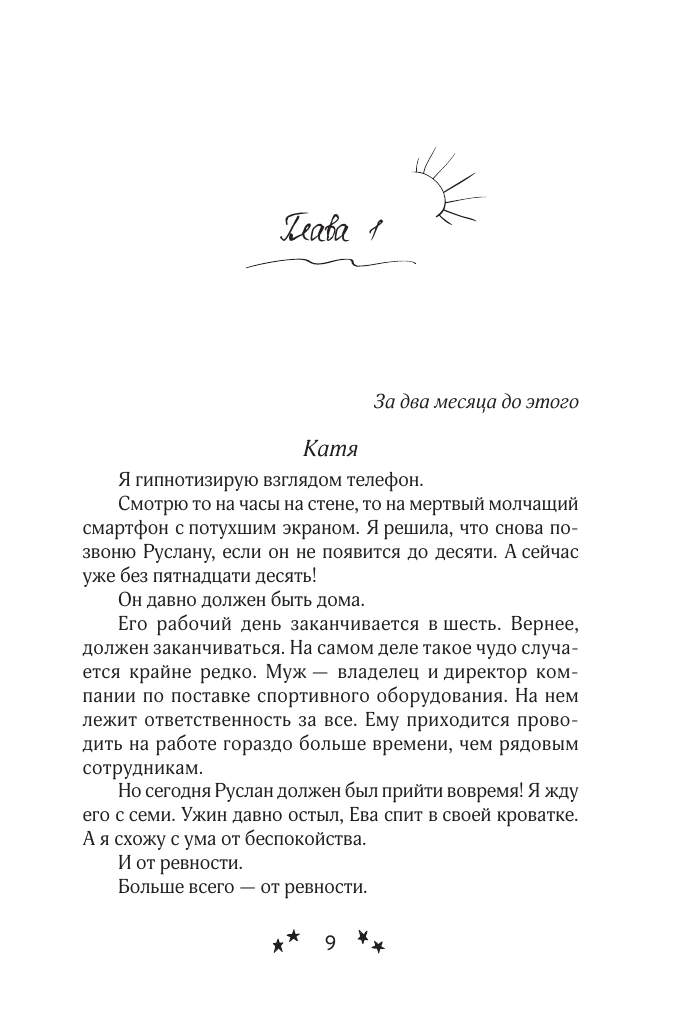 Глава 1

За два месяца до этого

Катя

Я гипнотизирую взглядом телефон.

Смотрю то на часы на стене, то на мертвый молчащий смартфон с потухшим экраном. Я решила, что снова позвоню Руслану, если он не появится до десяти. А сейчас уже без пятнадцати десять!

Он давно должен быть дома.

Его рабочий день заканчивается в шесть. Вернее, должен заканчиваться. На самом деле такое чудо случается крайне редко. Муж — владелец и директор компании по поставке спортивного оборудования. На нем лежит ответственность за все. Ему приходится проводить на работе гораздо больше времени, чем рядовым сотрудникам.

Но сегодня Руслан должен был прийти вовремя! Я жду его с семи. Ужин давно остыл, Ева спит в своей кроватке. А я схожу с ума от беспокойства.

И от ревности.

Больше всего — от ревности.

9